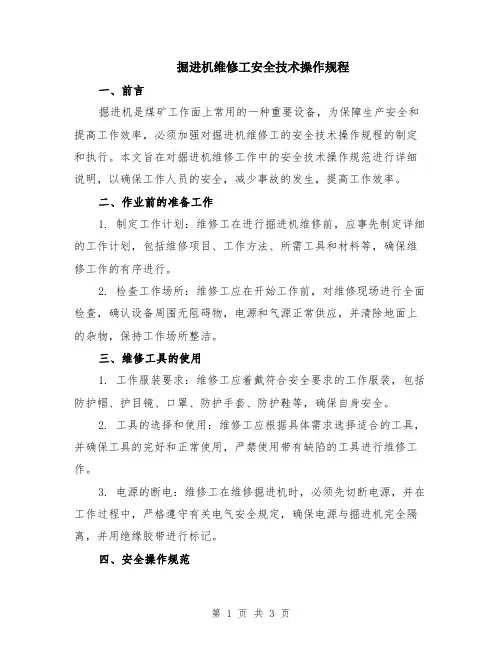 掘进机维修工安全技术操作规程

一、前言

掘进机是煤矿工作面上常用的一种重要设备，为保障生产安全和提高工作效率，必须加强对掘进机维修工的安全技术操作规程的制定和执行。本文旨在对掘进机维修工作中的安全技术操作规范进行详细说明，以确保工作人员的安全，减少事故的发生，提高工作效率。

二、作业前的准备工作

1. 制定工作计划：维修工在进行掘进机维修前，应事先制定详细的工作计划，包括维修项目、工作方法、所需工具和材料等，确保维修工作的有序进行。

2. 检查工作场所：维修工应在开始工作前，对维修现场进行全面检查，确认设备周围无阻碍物，电源和气源正常供应，并清除地面上的杂物，保持工作场所整洁。

三、维修工具的使用

1. 工作服装要求：维修工应着戴符合安全要求的工作服装，包括防护帽、护目镜、口罩、防护手套、防护鞋等，确保自身安全。

2. 工具的选择和使用：维修工应根据具体需求选择适合的工具，并确保工具的完好和正常使用，严禁使用带有缺陷的工具进行维修工作。

3. 电源的断电：维修工在维修掘进机时，必须先切断电源，并在工作过程中，严格遵守有关电气安全规定，确保电源与掘进机完全隔离，并用绝缘胶带进行标记。

四、安全操作规范

第 1 页 共 3 页